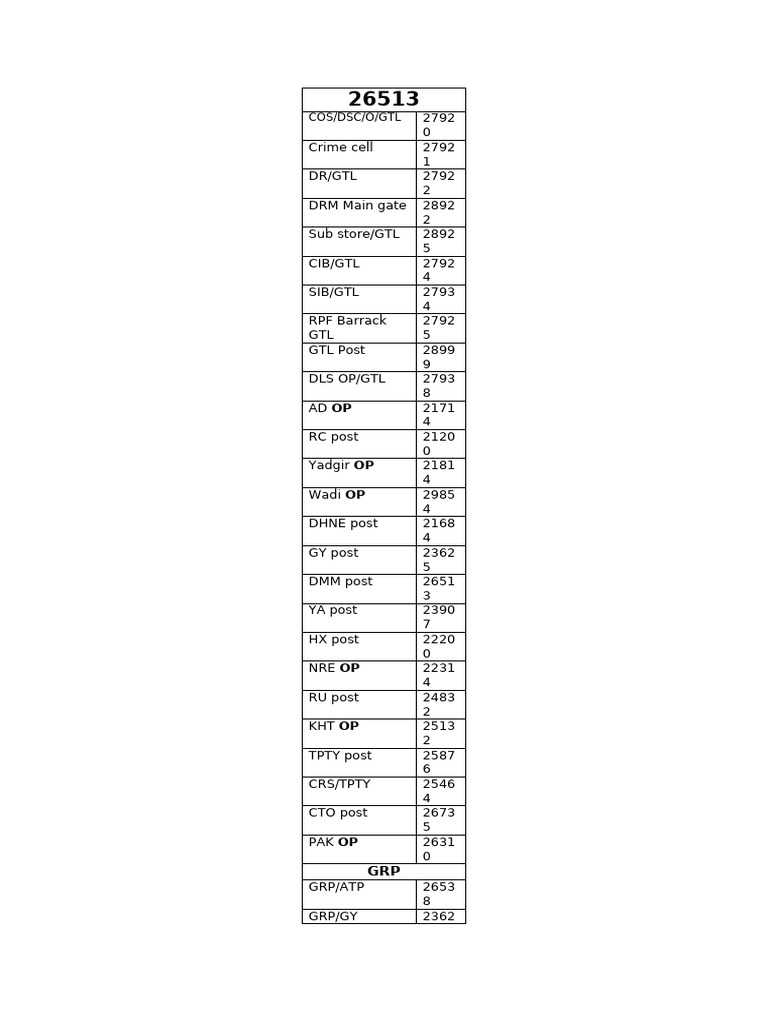 | 26513 | |
|---|---|
| COS/DSC/O/GTL | 27920 |
| Crime cell | 27921 |
| DR/GTL | 27922 |
| DRM Main gate | 28922 |
| Sub store/GTL | 28925 |
| CIB/GTL | 27924 |
| SIB/GTL | 27934 |
| RPF Barrack GTL | 27925 |
| GTL Post | 28999 |
| DLS OP/GTL | 27938 |
| AD **OP** | 21714 |
| RC post | 21200 |
| Yadgir **OP** | 21814 |
| Wadi **OP** | 29854 |
| DHNE post | 21684 |
| GY post | 23625 |
| DMM post | 26513 |
| YA post | 23907 |
| HX post | 22200 |
| NRE **OP** | 22314 |
| RU post | 24832 |
| KHT **OP** | 25132 |
| TPTY post | 25876 |
| CRS/TPTY | 25464 |
| CTO post | 26735 |
| PAK **OP** | 26310 |
| **GRP** | |
| GRP/ATP | 26538 |
| GRP/GY | 2362 |